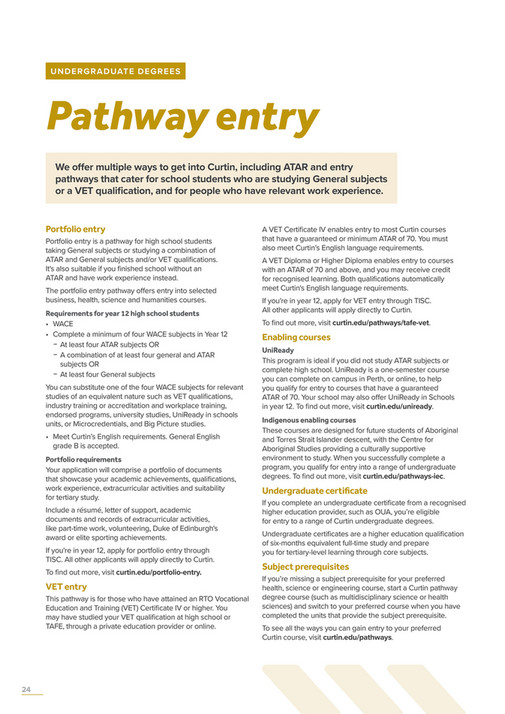 UNDERGRADUATE DEGREES

Pathway entry

We offer multiple ways to get into Curtin, including ATAR and entry pathways that cater for school students who are studying General subjects or a VET qualification, and for people who have relevant work experience.

Portfolio entry

Portfolio entry is a pathway for high school students taking General subjects or studying a combination of ATAR and General subjects and/or VET qualifications. It's also suitable if you finished school without an ATAR and have work experience instead.

The portfolio entry pathway offers entry into selected business, health, science and humanities courses.

Requirements for year 12 high school students

• WACE
• Complete a minimum of four WACE subjects in Year 12
 – At least four ATAR subjects OR
 – A combination of at least four general and ATAR subjects OR
 – At least four General subjects

You can substitute one of the four WACE subjects for relevant studies of an equivalent nature such as VET qualifications, industry training or accreditation and workplace training, endorsed programs, university studies, UniReady in schools units, or Microcredentials, and Big Picture studies.

• Meet Curtin's English requirements. General English grade B is accepted.

Portfolio requirements

Your application will comprise a portfolio of documents that showcase your academic achievements, qualifications, work experience, extracurricular activities and suitability for tertiary study.

Include a résumé, letter of support, academic documents and records of extracurricular activities, like part-time work, volunteering, Duke of Edinburgh's award or elite sporting achievements.

If you're in year 12, apply for portfolio entry through TISC. All other applicants will apply directly to Curtin.

To find out more, visit curtin.edu/portfolio-entry.

VET entry

This pathway is for those who have attained an RTO Vocational Education and Training (VET) Certificate IV or higher. You may have studied your VET qualification at high school or TAFE, through a private education provider or online.

A VET Certificate IV enables entry to most Curtin courses that have a guaranteed or minimum ATAR of 70. You must also meet Curtin's English language requirements.

A VET Diploma or Higher Diploma enables entry to courses with an ATAR of 70 and above, and you may receive credit for recognised learning. Both qualifications automatically meet Curtin's English language requirements.

If you're in year 12, apply for VET entry through TISC. All other applicants will apply directly to Curtin.

To find out more, visit curtin.edu/pathways/tafe-vet.

Enabling courses

UniReady

This program is ideal if you did not study ATAR subjects or complete high school. UniReady is a one-semester course you can complete on campus in Perth, or online, to help you qualify for entry to courses that have a guaranteed ATAR of 70. Your school may also offer UniReady in Schools in year 12. To find out more, visit curtin.edu/uniready.

Indigenous enabling courses

These courses are designed for future students of Aboriginal and Torres Strait Islander descent, with the Centre for Aboriginal Studies providing a culturally supportive environment to study. When you successfully complete a program, you qualify for entry into a range of undergraduate degrees. To find out more, visit curtin.edu/pathways-iec.

Undergraduate certificate

If you complete an undergraduate certificate from a recognised higher education provider, such as OUA, you're eligible for entry to a range of Curtin undergraduate degrees.

Undergraduate certificates are a higher education qualification of six-months equivalent full-time study and prepare you for tertiary-level learning through core subjects.

Subject prerequisites

If you're missing a subject prerequisite for your preferred health, science or engineering course, start a Curtin pathway degree course (such as multidisciplinary science or health sciences) and switch to your preferred course when you have completed the units that provide the subject prerequisite.

To see all the ways you can gain entry to your preferred Curtin course, visit curtin.edu/pathways.

24